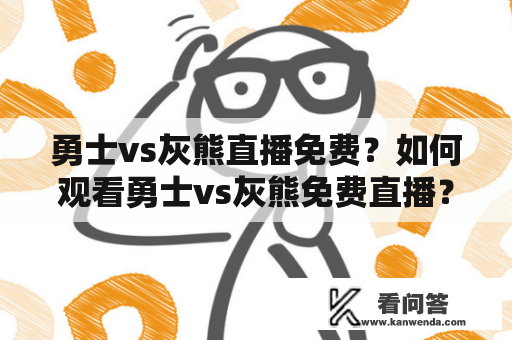 勇士vs灰熊直播免费？如何观看勇士vs灰熊免费直播？

看问答
www.kanwenda.com